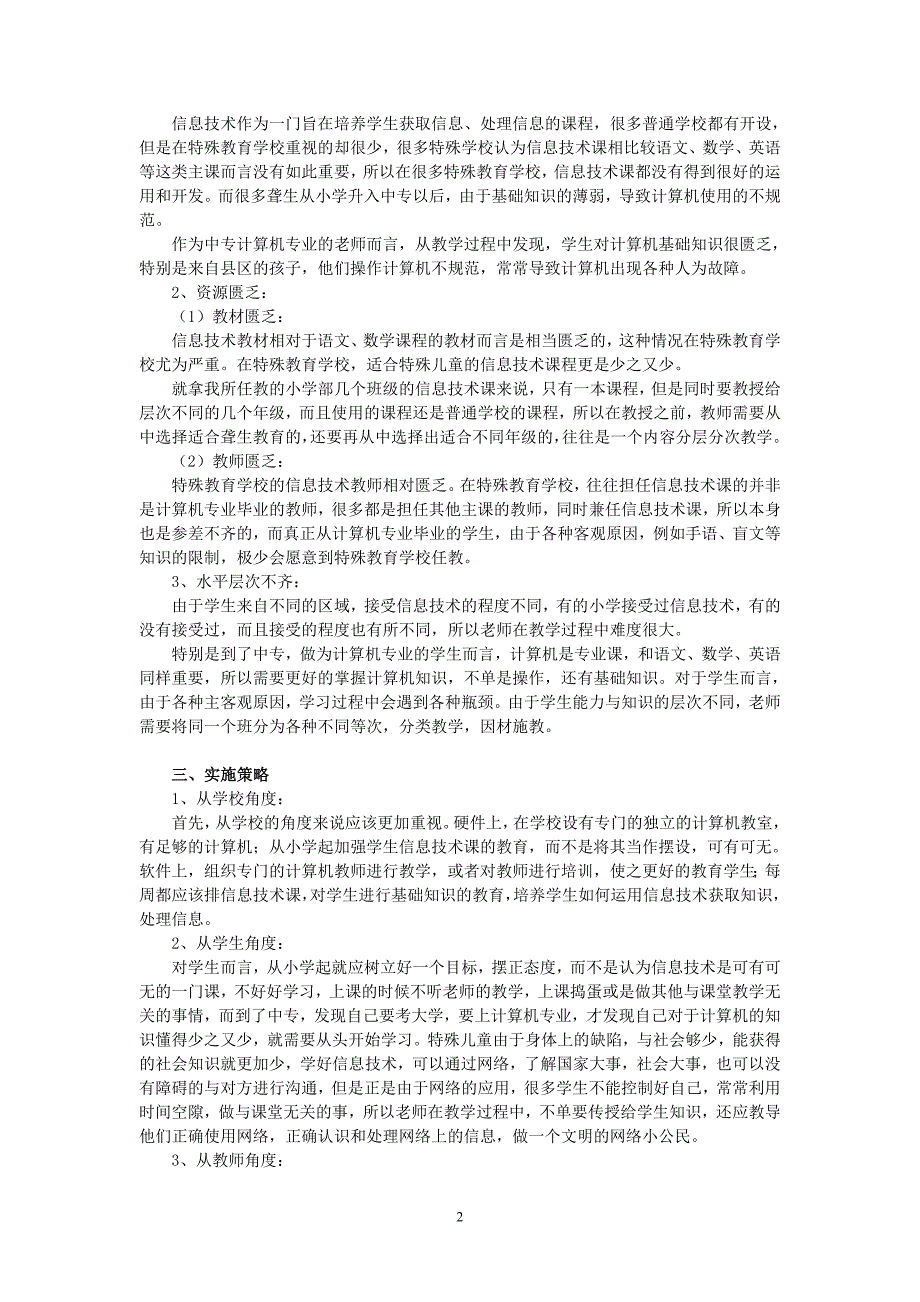 信息技术作为一门旨在培养学生获取信息、处理信息的课程，很多普通学校都有开设，但是在特殊教育学校重视的却很少，很多特殊学校认为信息技术课相比较语文、数学、英语等这类主课而言没有如此重要，所以在很多特殊教育学校，信息技术课都没有得到很好的运用和开发。而很多聋生从小学升入中专以后，由于基础知识的薄弱，导致计算机使用的不规范。

作为中专计算机专业的老师而言，从教学过程中发现，学生对计算机基础知识很匮乏，特别是来自县区的孩子，他们操作计算机不规范，常常导致计算机出现各种人为故障。

2、资源匮乏：

（1）教材匮乏：

信息技术教材相对于语文、数学课程的教材而言是相当匮乏的，这种情况在特殊教育学校尤为严重。在特殊教育学校，适合特殊儿童的信息技术课程更是少之又少。

就拿我所任教的小学部几个班级的信息技术课来说，只有一本课程，但是同时要教授给层次不同的几个年级，而且使用的课程还是普通学校的课程，所以在教授之前，教师需要从中选择适合聋生教育的，还要再从中选择出适合不同年级的，往往是一个内容分层分次教学。

（2）教师匮乏：

特殊教育学校的信息技术教师相对匮乏。在特殊教育学校，往往担任信息技术课的并非是计算机专业毕业的教师，很多都是担任其他主课的教师，同时兼任信息技术课，所以本身也是参差不齐的，而真正从计算机专业毕业的学生，由于各种客观原因，例如手语、盲文等知识的限制，极少会愿意到特殊教育学校任教。

3、水平层次不齐：

由于学生来自不同的区域，接受信息技术的程度不同，有的小学接受过信息技术，有的没有接受过，而且接受的程度也有所不同，所以老师在教学过程中难度很大。

特别是到了中专，做为计算机专业的学生而言，计算机是专业课，和语文、数学、英语同样重要，所以需要更好的掌握计算机知识，不单是操作，还有基础知识。对于学生而言，由于各种主客观原因，学习过程中会遇到各种瓶颈。由于学生能力与知识的层次不同，老师需要将同一个班分为各种不同等次，分类教学，因材施教。

三、实施策略

1、从学校角度：

首先，从学校的角度来说应该更加重视。硬件上，在学校设有专门的独立的计算机教室，有足够的计算机；从小学起加强学生信息技术课的教育，而不是将其当作摆设，可有可无。软件上，组织专门的计算机教师进行教学，或者对教师进行培训，使之更好的教育学生；每周都应该排信息技术课，对学生进行基础知识的教育，培养学生如何运用信息技术获取知识，处理信息。

2、从学生角度：

对学生而言，从小学起就应树立好一个目标，摆正态度，而不是认为信息技术是可有可无的一门课，不好好学习，上课的时候不听老师的教学，上课捣蛋或是做其他与课堂教学无关的事情，而到了中专，发现自己要考大学，要上计算机专业，才发现自己对于计算机的知识懂得少之又少，就需要从头开始学习。特殊儿童由于身体上的缺陷，与社会够少，能获得的社会知识就更加少，学好信息技术，可以通过网络，了解国家大事，社会大事，也可以没有障碍的与对方进行沟通，但是正是由于网络的应用，很多学生不能控制好自己，常常利用时间空隙，做与课堂无关的事，所以老师在教学过程中，不单要传授给学生知识，还应教导他们正确使用网络，正确认识和处理网络上的信息，做一个文明的网络小公民。

3、从教师角度：

2